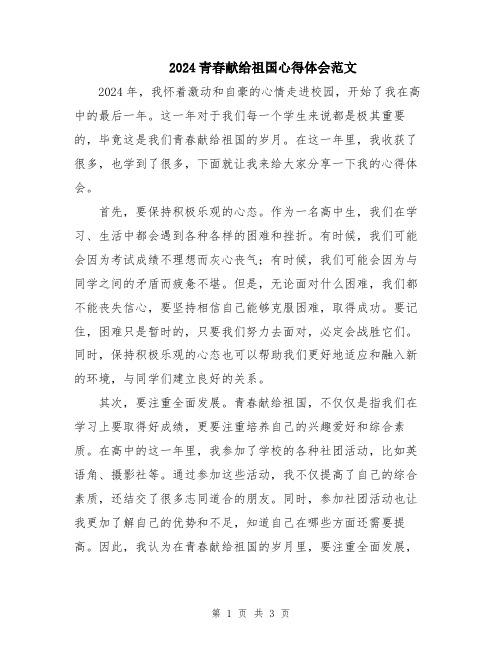 2024 青春献给祖国心得体会范文

2024 年，我怀着激动和自豪的心情走进校园，开始了我在高中的最后一年。这一年对于我们每一个学生来说都是极其重要的，毕竟这是我们青春献给祖国的岁月。在这一年里，我收获了很多，也学到了很多，下面就让我来给大家分享一下我的心得体会。

首先，要保持积极乐观的心态。作为一名高中生，我们在学习、生活中都会遇到各种各样的困难和挫折。有时候，我们可能会因为考试成绩不理想而灰心丧气；有时候，我们可能会因为与同学之间的矛盾而疲惫不堪。但是，无论面对什么困难，我们都不能丧失信心，要坚持相信自己能够克服困难，取得成功。要记住，困难只是暂时的，只要我们努力去面对，必定会战胜它们。同时，保持积极乐观的心态也可以帮助我们更好地适应和融入新的环境，与同学们建立良好的关系。

其次，要注重全面发展。青春献给祖国，不仅仅是指我们在学习上要取得好成绩，更要注重培养自己的兴趣爱好和综合素质。在高中的这一年里，我参加了学校的各种社团活动，比如英语角、摄影社等。通过参加这些活动，我不仅提高了自己的综合素质，还结交了很多志同道合的朋友。同时，参加社团活动也让我更加了解自己的优势和不足，知道自己在哪些方面还需要提高。因此，我认为在青春献给祖国的岁月里，要注重全面发展，

第 1 页 共 3 页